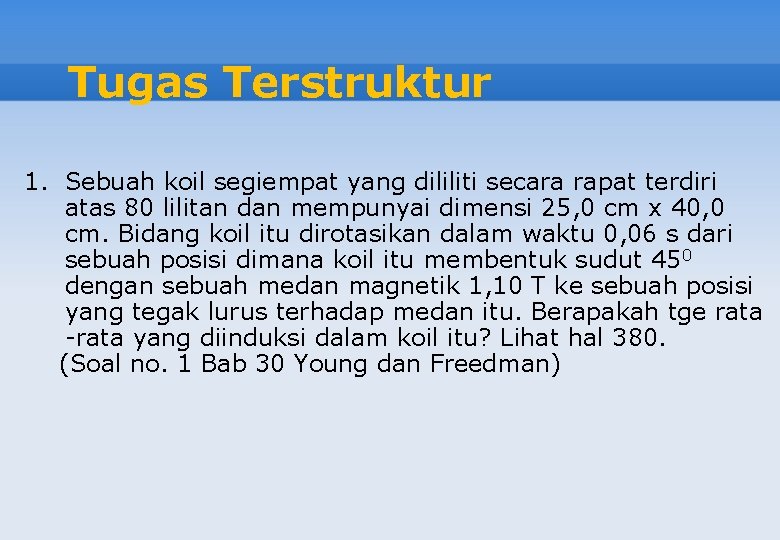 Tugas Terstruktur

1. Sebuah koil segiempat yang dililiti secara rapat terdiri atas 80 lilitan dan mempunyai dimensi 25,0 cm x 40,0 cm. Bidang koil itu dirotasikan dalam waktu 0,06 s dari sebuah posisi dimana koil itu membentuk sudut $45^0$ dengan sebuah medan magnetik 1,10 T ke sebuah posisi yang tegak lurus terhadap medan itu. Berapakah tge rata -rata yang diinduksi dalam koil itu? Lihat hal 380.
(Soal no. 1 Bab 30 Young dan Freedman)